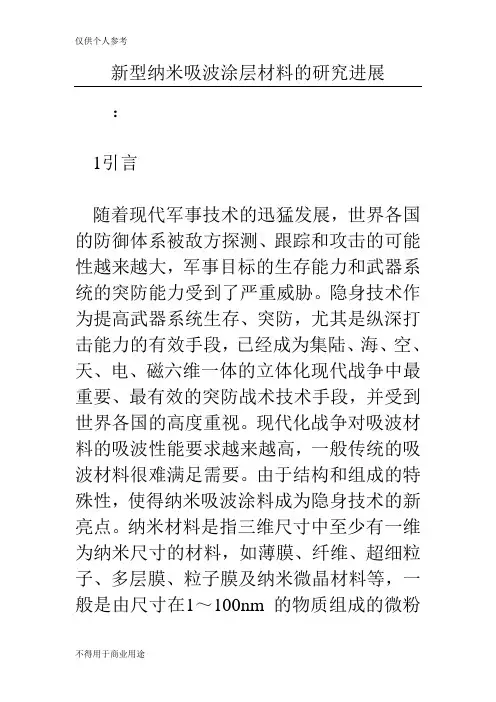 仅供个人参考

新型纳米吸波涂层材料的研究进展

:

1引言

随着现代军事技术的迅猛发展，世界各国的防御体系被敌方探测、跟踪和攻击的可能性越来越大，军事目标的生存能力和武器系统的突防能力受到了严重威胁。隐身技术作为提高武器系统生存、突防，尤其是纵深打击能力的有效手段，已经成为集陆、海、空、天、电、磁六维一体的立体化现代战争中最重要、最有效的突防战术技术手段，并受到世界各国的高度重视。现代化战争对吸波材料的吸波性能要求越来越高，一般传统的吸波材料很难满足需要。由于结构和组成的特殊性，使得纳米吸波涂料成为隐身技术的新亮点。纳米材料是指三维尺寸中至少有一维为纳米尺寸的材料，如薄膜、纤维、超细粒子、多层膜、粒子膜及纳米微晶材料等，一般是由尺寸在1～100nm 的物质组成的微粉

不得用于商业用途